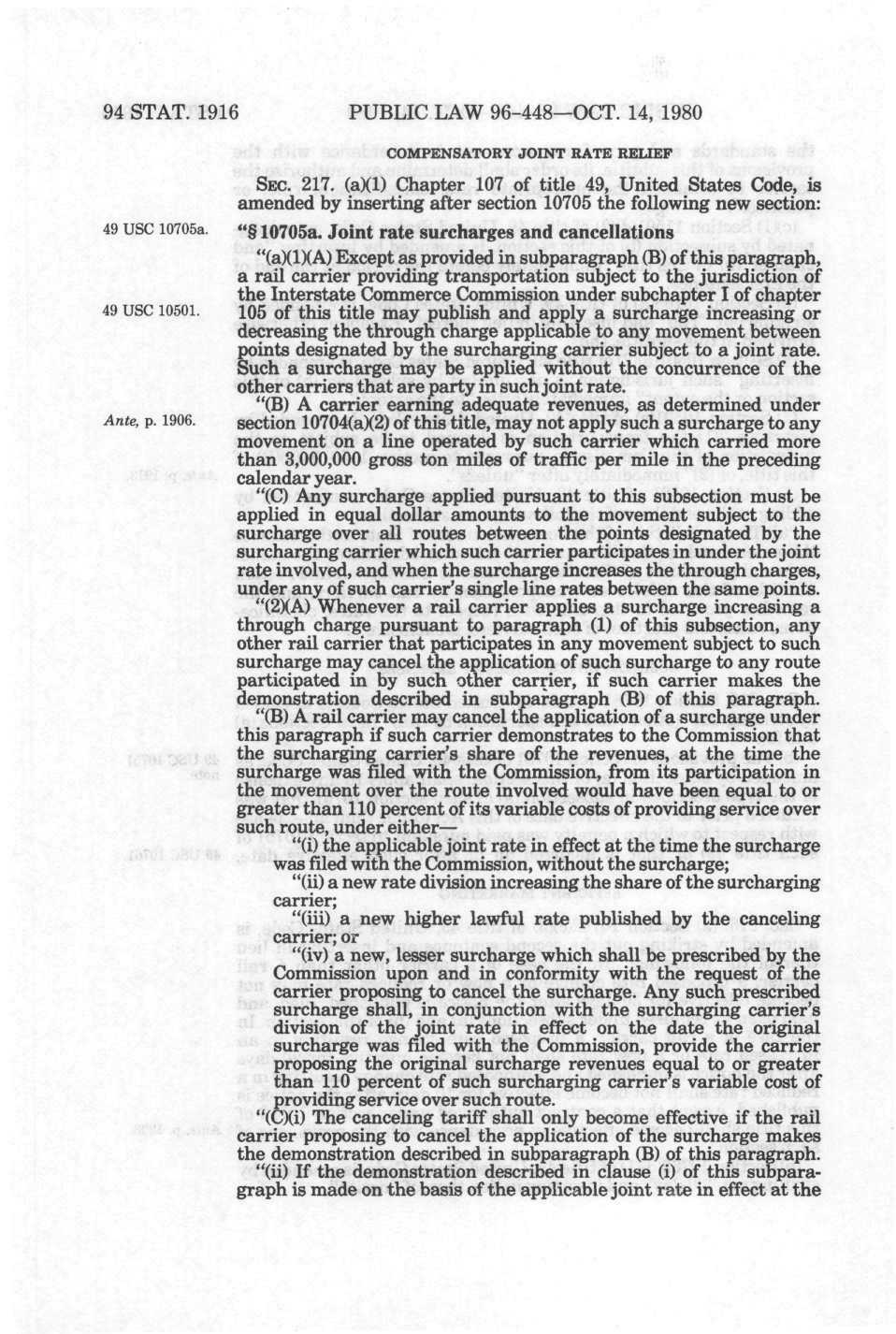 94 STAT. 1916 PUBLIC LAW 96-448—OCT. 14, 1980

COMPENSATORY JOINT RATE RELIEF

SEC. 217. (a)(1) Chapter 107 of title 49, United States Code, is amended by inserting after section 10705 the following new section:

49 USC 10705a.

"§ 10705a. Joint rate surcharges and cancellations

"(a)(1)(A) Except as provided in subparagraph (B) of this paragraph, a rail carrier providing transportation subject to the jurisdiction of the Interstate Commerce Commission under subchapter I of chapter 105 of this title may publish and apply a surcharge increasing or decreasing the through charge applicable to any movement between points designated by the surcharging carrier subject to a joint rate. Such a surcharge may be applied without the concurrence of the other carriers that are party in such joint rate.

49 USC 10501.

"(B) A carrier earning adequate revenues, as determined under section 10704(a)(2) of this title, may not apply such a surcharge to any movement on a line operated by such carrier which carried more than 3,000,000 gross ton miles of traffic per mile in the preceding calendar year.

Ante, p. 1906.

"(C) Any surcharge applied pursuant to this subsection must be applied in equal dollar amounts to the movement subject to the surcharge over all routes between the points designated by the surcharging carrier which such carrier participates in under the joint rate involved, and when the surcharge increases the through charges, under any of such carrier's single line rates between the same points.

"(2)(A) Whenever a rail carrier applies a surcharge increasing a through charge pursuant to paragraph (1) of this subsection, any other rail carrier that participates in any movement subject to such surcharge may cancel the application of such surcharge to any route participated in by such other carrier, if such carrier makes the demonstration described in subparagraph (B) of this paragraph.

"(B) A rail carrier may cancel the application of a surcharge under this paragraph if such carrier demonstrates to the Commission that the surcharging carrier's share of the revenues, at the time the surcharge was filed with the Commission, from its participation in the movement over the route involved would have been equal to or greater than 110 percent of its variable costs of providing service over such route, under either—

"(i) the applicable joint rate in effect at the time the surcharge was filed with the Commission, without the surcharge;

"(ii) a new rate division increasing the share of the surcharging carrier;

"(iii) a new higher lawful rate published by the canceling carrier; or

"(iv) a new, lesser surcharge which shall be prescribed by the Commission upon and in conformity with the request of the carrier proposing to cancel the surcharge. Any such prescribed surcharge shall, in conjunction with the surcharging carrier's division of the joint rate in effect on the date the original surcharge was filed with the Commission, provide the carrier proposing the original surcharge revenues equal to or greater than 110 percent of such surcharging carrier's variable cost of providing service over such route.

"(C)(i) The canceling tariff shall only become effective if the rail carrier proposing to cancel the application of the surcharge makes the demonstration described in subparagraph (B) of this paragraph.

"(ii) If the demonstration described in clause (i) of this subparagraph is made on the basis of the applicable joint rate in effect at the